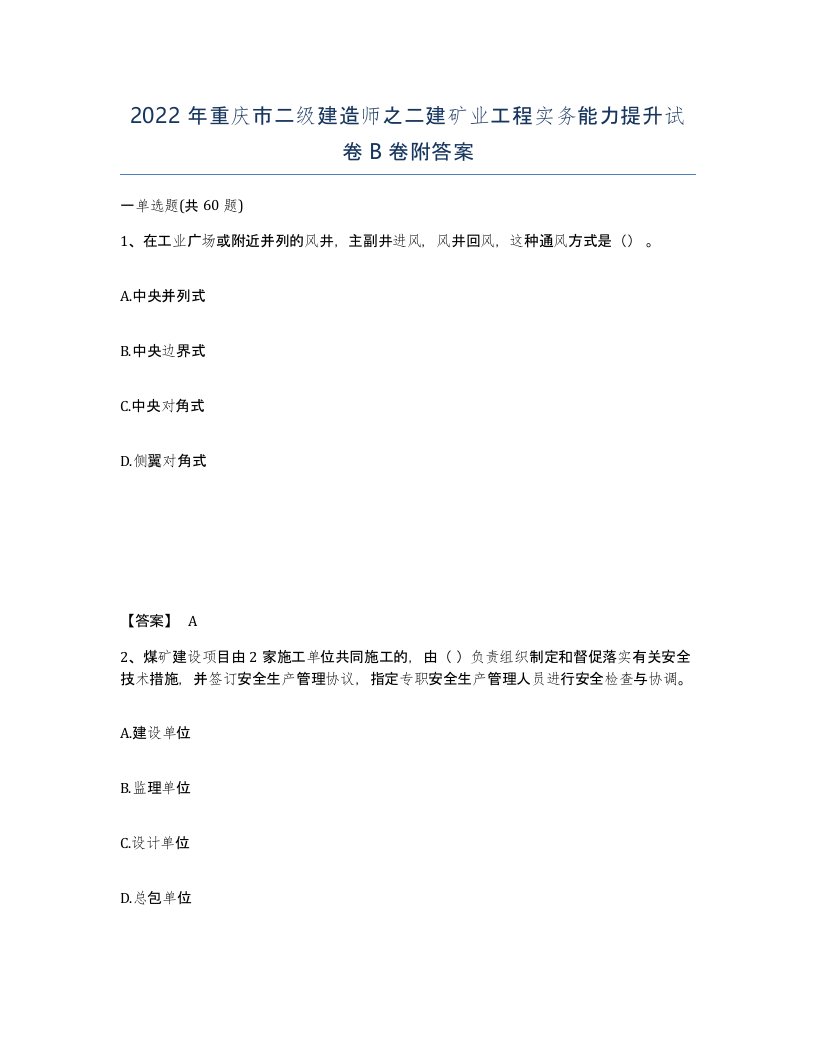 2022 年重庆市二级建造师之二建矿业工程实务能力提升试卷 B 卷附答案

一单选题(共 60 题)

1、在工业广场或附近并列的风井，主副井进风，风井回风，这种通风方式是（）。

A.中央并列式

B.中央边界式

C.中央对角式

D.侧翼对角式

【答案】 A

2、煤矿建设项目由 2 家施工单位共同施工的，由（ ）负责组织制定和督促落实有关安全技术措施，并签订安全生产管理协议，指定专职安全生产管理人员进行安全检查与协调。

A.建设单位

B.监理单位

C.设计单位

D.总包单位